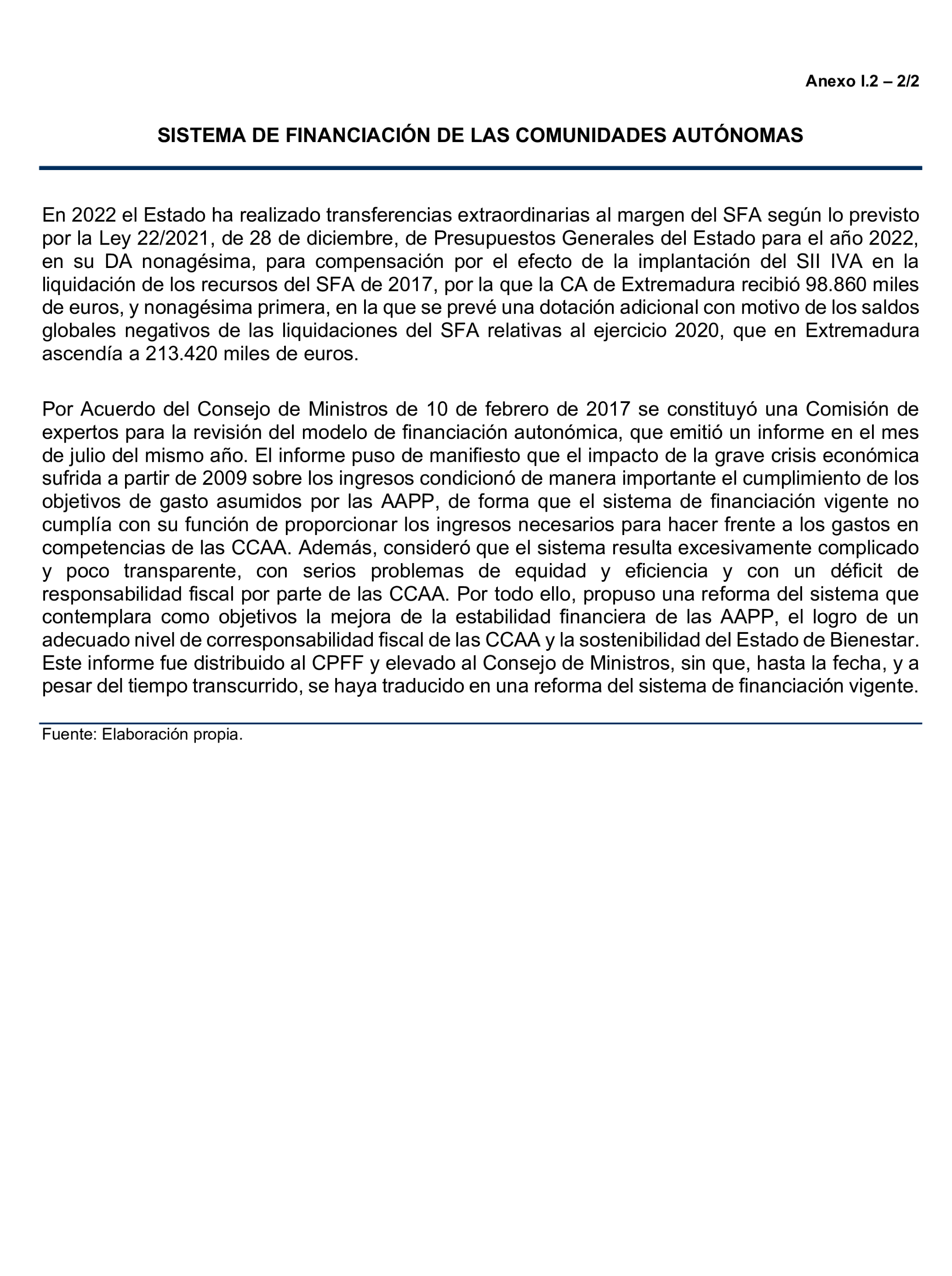 Anexo I.2 – 2/2

SISTEMA DE FINANCIACIÓN DE LAS COMUNIDADES AUTÓNOMAS

En 2022 el Estado ha realizado transferencias extraordinarias al margen del SFA según lo previsto por la Ley 22/2021, de 28 de diciembre, de Presupuestos Generales del Estado para el año 2022, en su DA nonagésima, para compensación por el efecto de la implantación del SII IVA en la liquidación de los recursos del SFA de 2017, por la que la CA de Extremadura recibió 98.860 miles de euros, y nonagésima primera, en la que se prevé una dotación adicional con motivo de los saldos globales negativos de las liquidaciones del SFA relativas al ejercicio 2020, que en Extremadura ascendía a 213.420 miles de euros.

Por Acuerdo del Consejo de Ministros de 10 de febrero de 2017 se constituyó una Comisión de expertos para la revisión del modelo de financiación autonómica, que emitió un informe en el mes de julio del mismo año. El informe puso de manifiesto que el impacto de la grave crisis económica sufrida a partir de 2009 sobre los ingresos condicionó de manera importante el cumplimiento de los objetivos de gasto asumidos por las AAPP, de forma que el sistema de financiación vigente no cumplía con su función de proporcionar los ingresos necesarios para hacer frente a los gastos en competencias de las CCAA. Además, consideró que el sistema resulta excesivamente complicado y poco transparente, con serios problemas de equidad y eficiencia y con un déficit de responsabilidad fiscal por parte de las CCAA. Por todo ello, propuso una reforma del sistema que contemplara como objetivos la mejora de la estabilidad financiera de las AAPP, el logro de un adecuado nivel de corresponsabilidad fiscal de las CCAA y la sostenibilidad del Estado de Bienestar. Este informe fue distribuido al CPFF y elevado al Consejo de Ministros, sin que, hasta la fecha, y a pesar del tiempo transcurrido, se haya traducido en una reforma del sistema de financiación vigente.

Fuente: Elaboración propia.